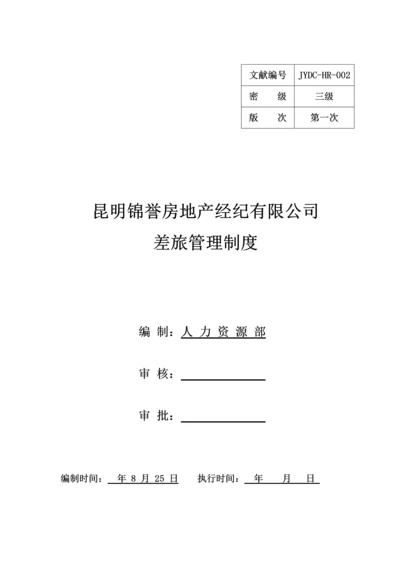 | 文献编号 | JYDC-HR-002 |
|---|---|
| 密　级 | 三级 |
| 版　次 | 第一次 |

昆明锦誉房地产经纪有限公司

差旅管理制度

编 制：人 力 资 源 部

审 核：

审 批：

编制时间： 年 8 月 25 日　执行时间： 年　月　日